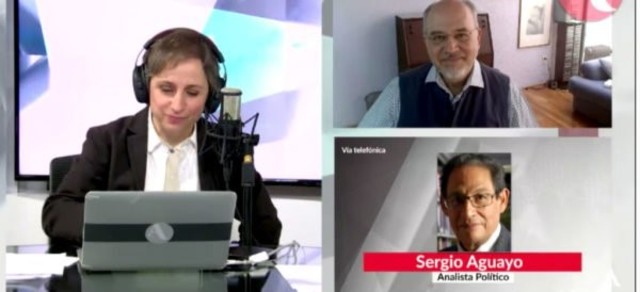 Vía telefónica

Sergio Aguayo
Analista Político